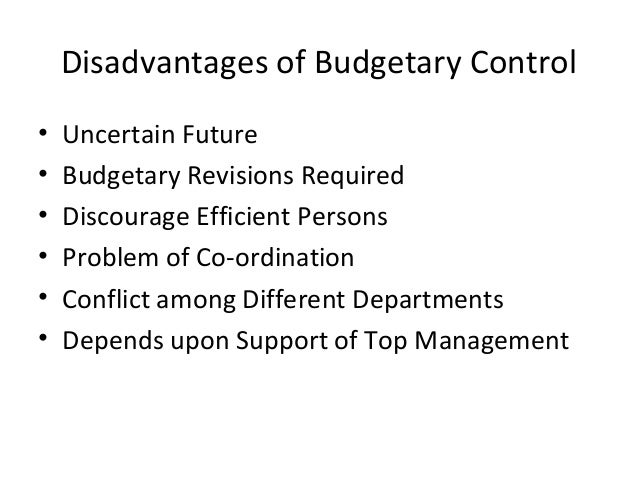 Disadvantages of Budgetary Control

• Uncertain Future
• Budgetary Revisions Required
• Discourage Efficient Persons
• Problem of Co-ordination
• Conflict among Different Departments
• Depends upon Support of Top Management